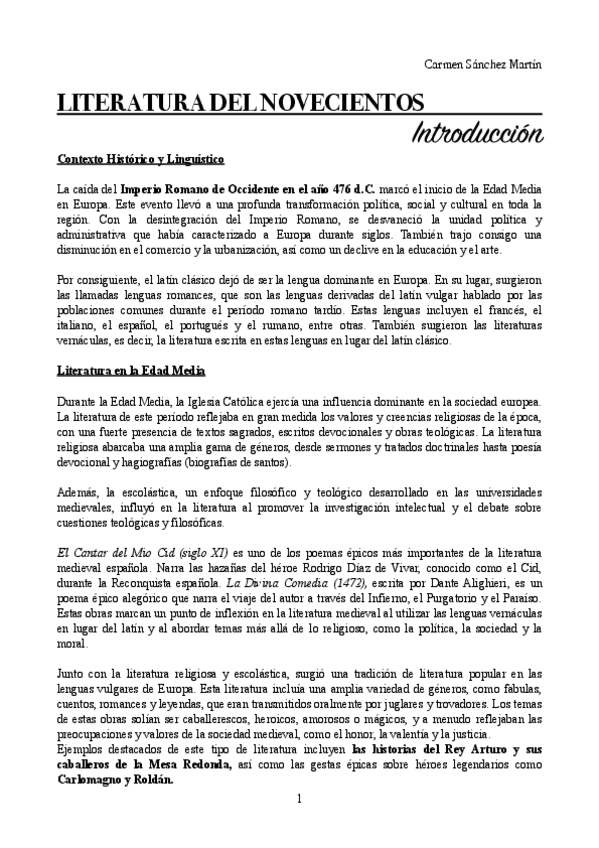 Carmen Sánchez Martín

LITERATURA DEL NOVECIENTOS

Introducción

Contexto Histórico y Lingüístico

La caída del Imperio Romano de Occidente en el año 476 d.C. marcó el inicio de la Edad Media en Europa. Este evento llevó a una profunda transformación política, social y cultural en toda la región. Con la desintegración del Imperio Romano, se desvaneció la unidad política y administrativa que había caracterizado a Europa durante siglos. También trajo consigo una disminución en el comercio y la urbanización, así como un declive en la educación y el arte.

Por consiguiente, el latín clásico dejó de ser la lengua dominante en Europa. En su lugar, surgieron las llamadas lenguas romances, que son las lenguas derivadas del latín vulgar hablado por las poblaciones comunes durante el período romano tardío. Estas lenguas incluyen el francés, el italiano, el español, el portugués y el rumano, entre otras. También surgieron las literaturas vernáculas, es decir, la literatura escrita en estas lenguas en lugar del latín clásico.

Literatura en la Edad Media

Durante la Edad Media, la Iglesia Católica ejercía una influencia dominante en la sociedad europea. La literatura de este período reflejaba en gran medida los valores y creencias religiosas de la época, con una fuerte presencia de textos sagrados, escritos devocionales y obras teológicas. La literatura religiosa abarcaba una amplia gama de géneros, desde sermones y tratados doctrinales hasta poesía devocional y hagiografías (biografías de santos).

Además, la escolástica, un enfoque filosófico y teológico desarrollado en las universidades medievales, influyó en la literatura al promover la investigación intelectual y el debate sobre cuestiones teológicas y filosóficas.

El Cantar del Mío Cid (siglo XI) es uno de los poemas épicos más importantes de la literatura medieval española. Narra las hazañas del héroe Rodrigo Díaz de Vivar, conocido como el Cid, durante la Reconquista española. La Divina Comedia (1472), escrita por Dante Alighieri, es un poema épico alegórico que narra el viaje del autor a través del Infierno, el Purgatorio y el Paraíso. Estas obras marcan un punto de inflexión en la literatura medieval al utilizar las lenguas vernáculas en lugar del latín y al abordar temas más allá de lo religioso, como la política, la sociedad y la moral.

Junto con la literatura religiosa y escolástica, surgió una tradición de literatura popular en las lenguas vulgares de Europa. Esta literatura incluía una amplia variedad de géneros, como fabulas, cuentos, romances y leyendas, que eran transmitidos oralmente por juglares y trovadores. Los temas de estas obras solían ser caballerescos, heroicos, amorosos o mágicos, y a menudo reflejaban las preocupaciones y valores de la sociedad medieval, como el honor, la valentía y la justicia.
Ejemplos destacados de este tipo de literatura incluyen las historias del Rey Arturo y sus caballeros de la Mesa Redonda, así como las gestas épicas sobre héroes legendarios como Carlomagno y Roldán.

1